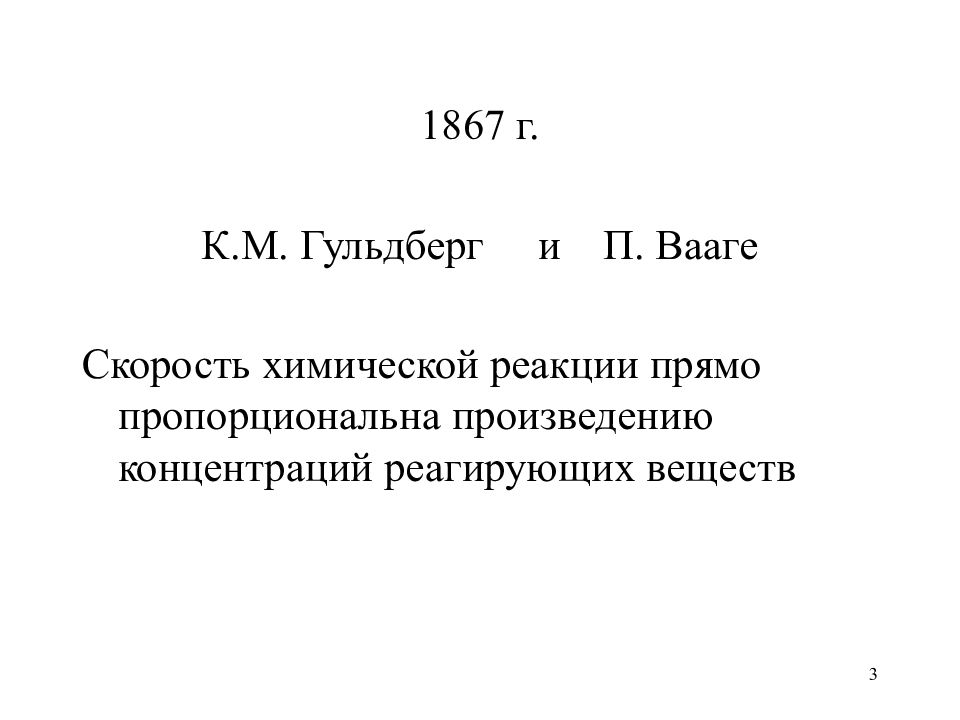 1867 г.

К.М. Гульдберг и П. Вааге

Скорость химической реакции прямо пропорциональна произведению концентраций реагирующих веществ

3